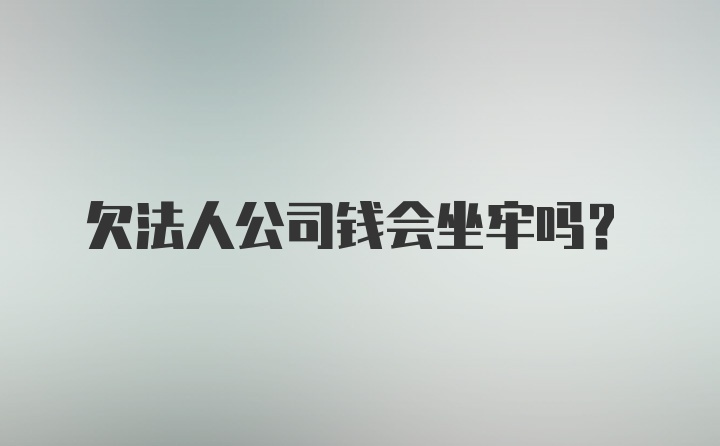 欠法人公司钱会坐牢吗？